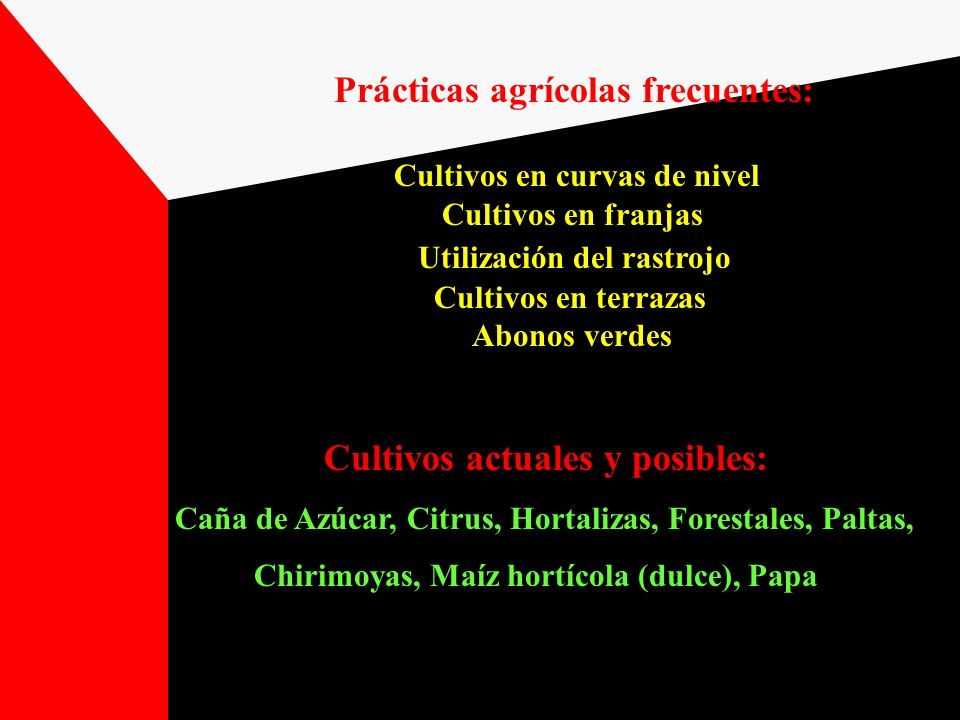 Prácticas agrícolas frecuentes:

Cultivos en curvas de nivel
Cultivos en franjas
Utilización del rastrojo
Cultivos en terrazas
Abonos verdes

Cultivos actuales y posibles:

Caña de Azúcar, Citrus, Hortalizas, Forestales, Paltas, Chirimoyas, Maíz hortícola (dulce), Papa